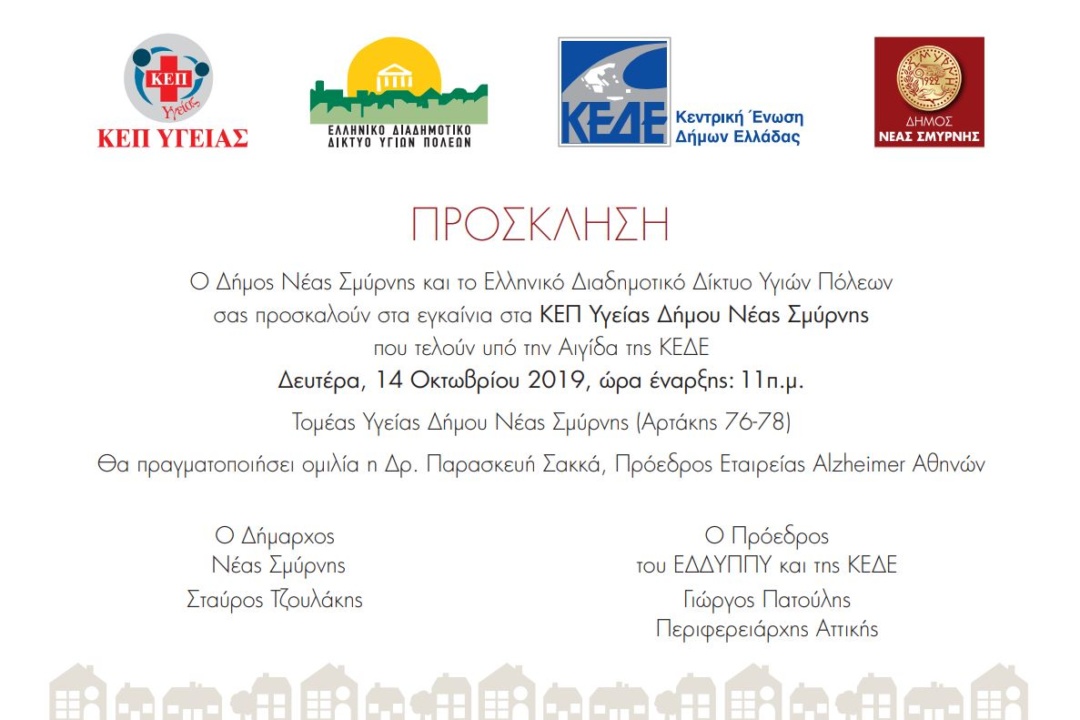 ΚΕΠ
Υγείας
ΚΕΠ ΥΓΕΙΑΣ

ΕΛΛΗΝΙΚΟ ΔΙΑΔΗΜΟΤΙΚΟ ΔΙΚΤΥΟ ΥΓΙΩΝ ΠΟΛΕΩΝ

ΚΕΔΕ Κεντρική Ένωση Δήμων Ελλάδας

ΔΗΜΟΣ ΝΕΑΣ ΣΜΥΡΝΗΣ

ΠΡΟΣΚΛΗΣΗ

Ο Δήμος Νέας Σμύρνης και το Ελληνικό Διαδημοτικό Δίκτυο Υγιών Πόλεων σας προσκαλούν στα εγκαίνια στα ΚΕΠ Υγείας Δήμου Νέας Σμύρνης που τελούν υπό την Αιγίδα της ΚΕΔΕ
Δευτέρα, 14 Οκτωβρίου 2019, ώρα έναρξης: 11π.μ.

Τομέας Υγείας Δήμου Νέας Σμύρνης (Αρτάκης 76-78)

Θα πραγματοποιήσει ομιλία η Δρ. Παρασκευή Σακκά, Πρόεδρος Εταιρείας Alzheimer Αθηνών

Ο Δήμαρχος
Νέας Σμύρνης
Σταύρος Τζουλάκης

Ο Πρόεδρος
του ΕΔΔΥΠΠΥ και της ΚΕΔΕ
Γιώργος Πατούλης
Περιφερειάρχης Αττικής